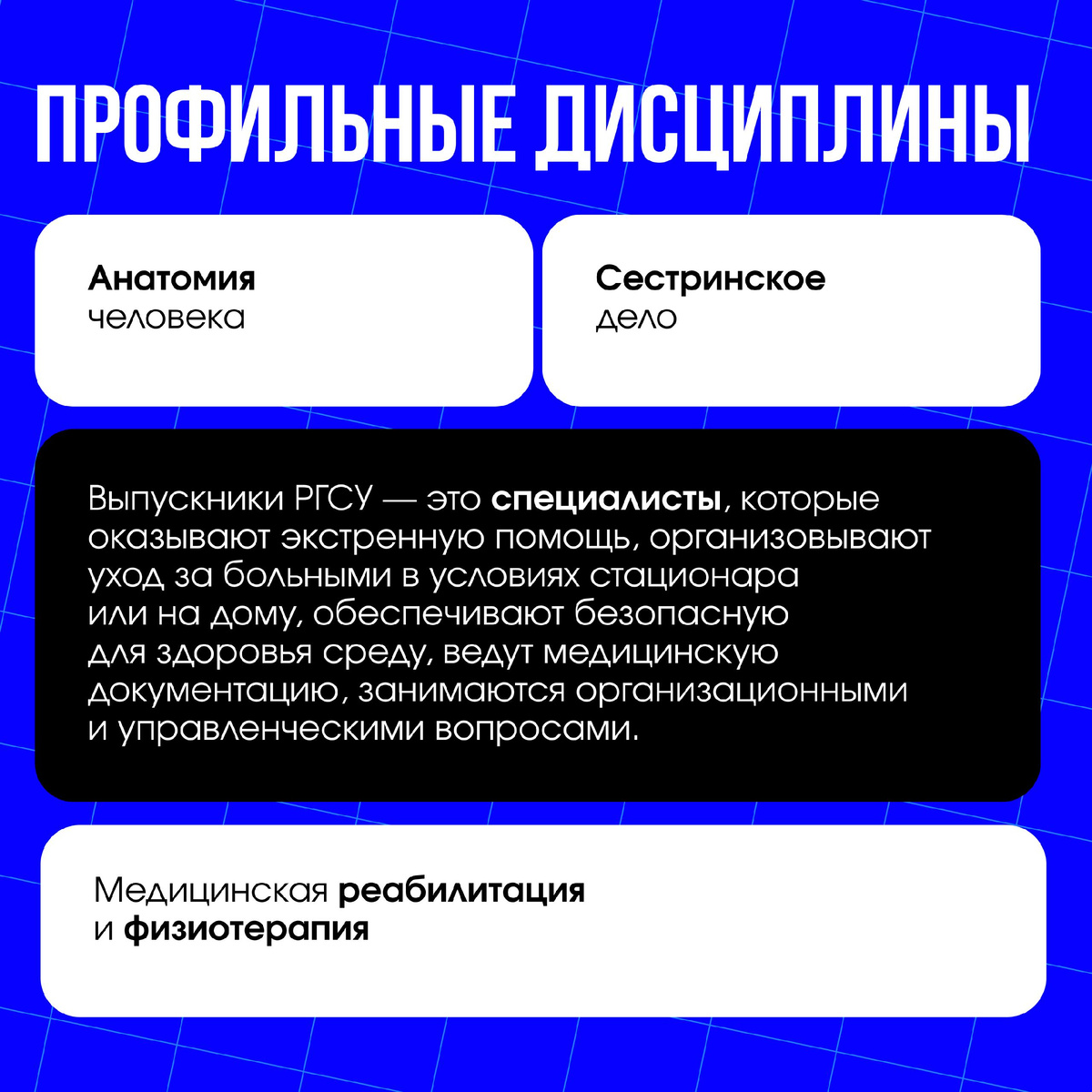 ПРОФИЛЬНЫЕ ДИСЦИПЛИНЫ

Анатомия человека

Сестринское дело

Выпускники РГСУ — это специалисты, которые оказывают экстренную помощь, организовывают уход за больными в условиях стационара или на дому, обеспечивают безопасную для здоровья среду, ведут медицинскую документацию, занимаются организационными и управленческими вопросами.

Медицинская реабилитация и физиотерапия